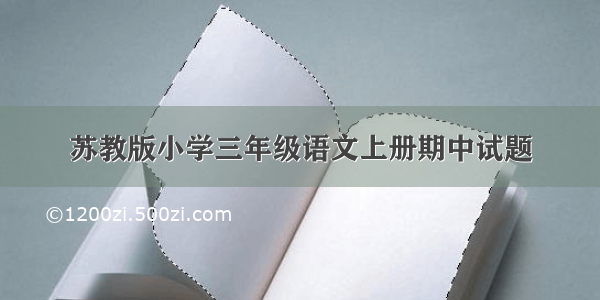 苏教版小学三年级语文上册期中试题

©1200zi.500zi.com